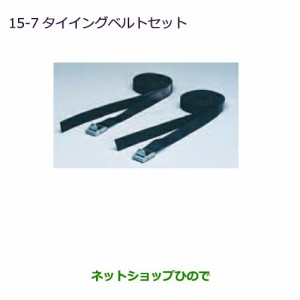 15-7 タイイングベルトセット

ネットショップひので